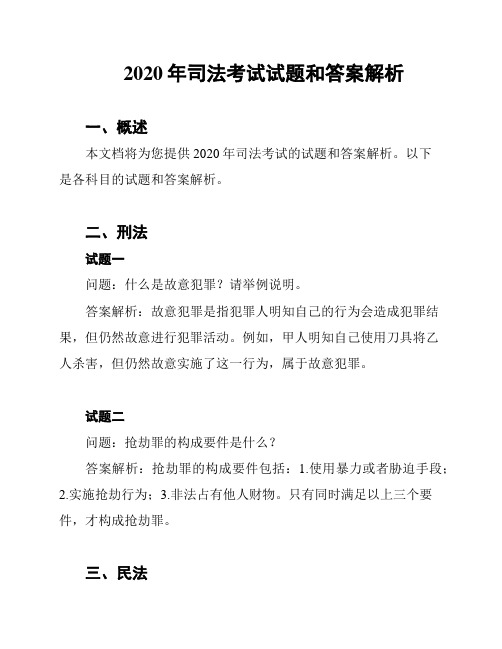 2020 年司法考试试题和答案解析

一、概述

本文档将为您提供 2020 年司法考试的试题和答案解析。以下是各科目的试题和答案解析。

二、刑法

试题一

问题：什么是故意犯罪？请举例说明。

答案解析：故意犯罪是指犯罪人明知自己的行为会造成犯罪结果，但仍然故意进行犯罪活动。例如，甲人明知自己使用刀具将乙人杀害，但仍然故意实施了这一行为，属于故意犯罪。

试题二

问题：抢劫罪的构成要件是什么？

答案解析：抢劫罪的构成要件包括：1.使用暴力或者胁迫手段；2.实施抢劫行为；3.非法占有他人财物。只有同时满足以上三个要件，才构成抢劫罪。

三、民法